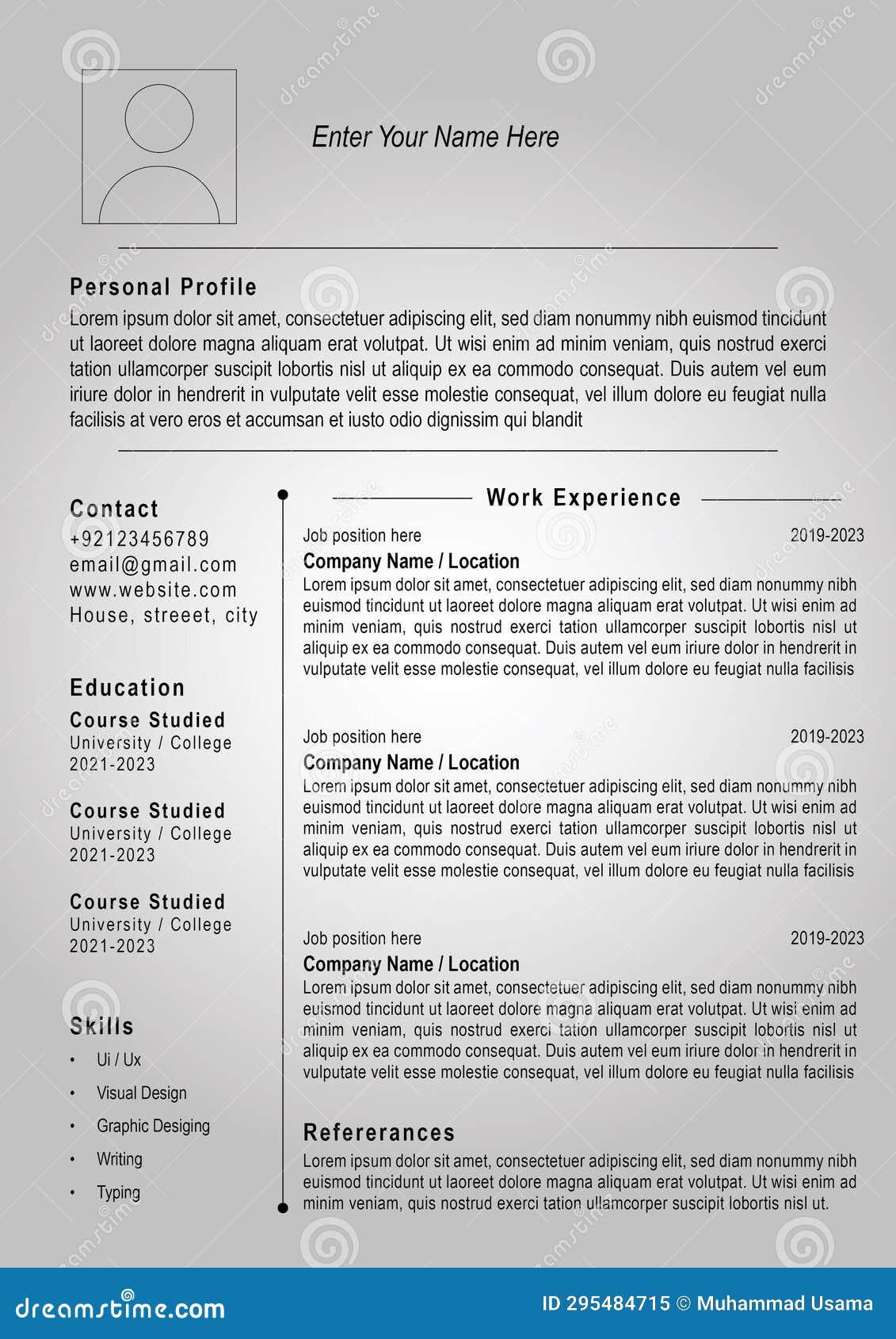 Enter Your Name Here

Personal Profile
Lorem ipsum dolor sit amet, consectetuer adipiscing elit, sed diam nonummy nibh euismod tincidunt ut laoreet dolore magna aliquam erat volutpat. Ut wisi enim ad minim veniam, quis nostrud exerci tation ullamcorper suscipit lobortis nisl ut aliquip ex ea commodo consequat. Duis autem vel eum iriure dolor in hendrerit in vulputate velit esse molestie consequat, vel illum dolore eu feugiat nulla facilisis at vero eros et accumsan et iusto odio dignissim qui blandit

Contact
+92123456789
email@gmail.com
www.website.com
House, streeet, city

Education
Course Studied
University / College
2021-2023

Course Studied
University / College
2021-2023

Course Studied
University / College
2021-2023

Skills
• Ui / Ux
• Visual Design
• Graphic Desiging
• Writing
• Typing

Work Experience
Job position here
2019-2023
Company Name / Location
Lorem ipsum dolor sit amet, consectetuer adipiscing elit, sed diam nonummy nibh euismod tincidunt ut laoreet dolore magna aliquam erat volutpat. Ut wisi enim ad minim veniam, quis nostrud exerci tation ullamcorper suscipit lobortis nisl ut aliquip ex ea commodo consequat. Duis autem vel eum iriure dolor in hendrerit in vulputate velit esse molestie consequat, vel illum dolore eu feugiat nulla facilisis

Job position here
2019-2023
Company Name / Location
Lorem ipsum dolor sit amet, consectetuer adipiscing elit, sed diam nonummy nibh euismod tincidunt ut laoreet dolore magna aliquam erat volutpat. Ut wisi enim ad minim veniam, quis nostrud exerci tation ullamcorper suscipit lobortis nisl ut aliquip ex ea commodo consequat. Duis autem vel eum iriure dolor in hendrerit in vulputate velit esse molestie consequat, vel illum dolore eu feugiat nulla facilisis

Job position here
2019-2023
Company Name / Location
Lorem ipsum dolor sit amet, consectetuer adipiscing elit, sed diam nonummy nibh euismod tincidunt ut laoreet dolore magna aliquam erat volutpat. Ut wisi enim ad minim veniam, quis nostrud exerci tation ullamcorper suscipit lobortis nisl ut aliquip ex ea commodo consequat. Duis autem vel eum iriure dolor in hendrerit in vulputate velit esse molestie consequat, vel illum dolore eu feugiat nulla facilisis

Refererances
Lorem ipsum dolor sit amet, consectetuer adipiscing elit, sed diam nonummy nibh euismod tincidunt ut laoreet dolore magna aliquam erat volutpat. Ut wisi enim ad minim veniam, quis nostrud exerci tation ullamcorper suscipit lobortis nisl ut.

dreamstime.com
ID 295484715 © Muhammad Usama